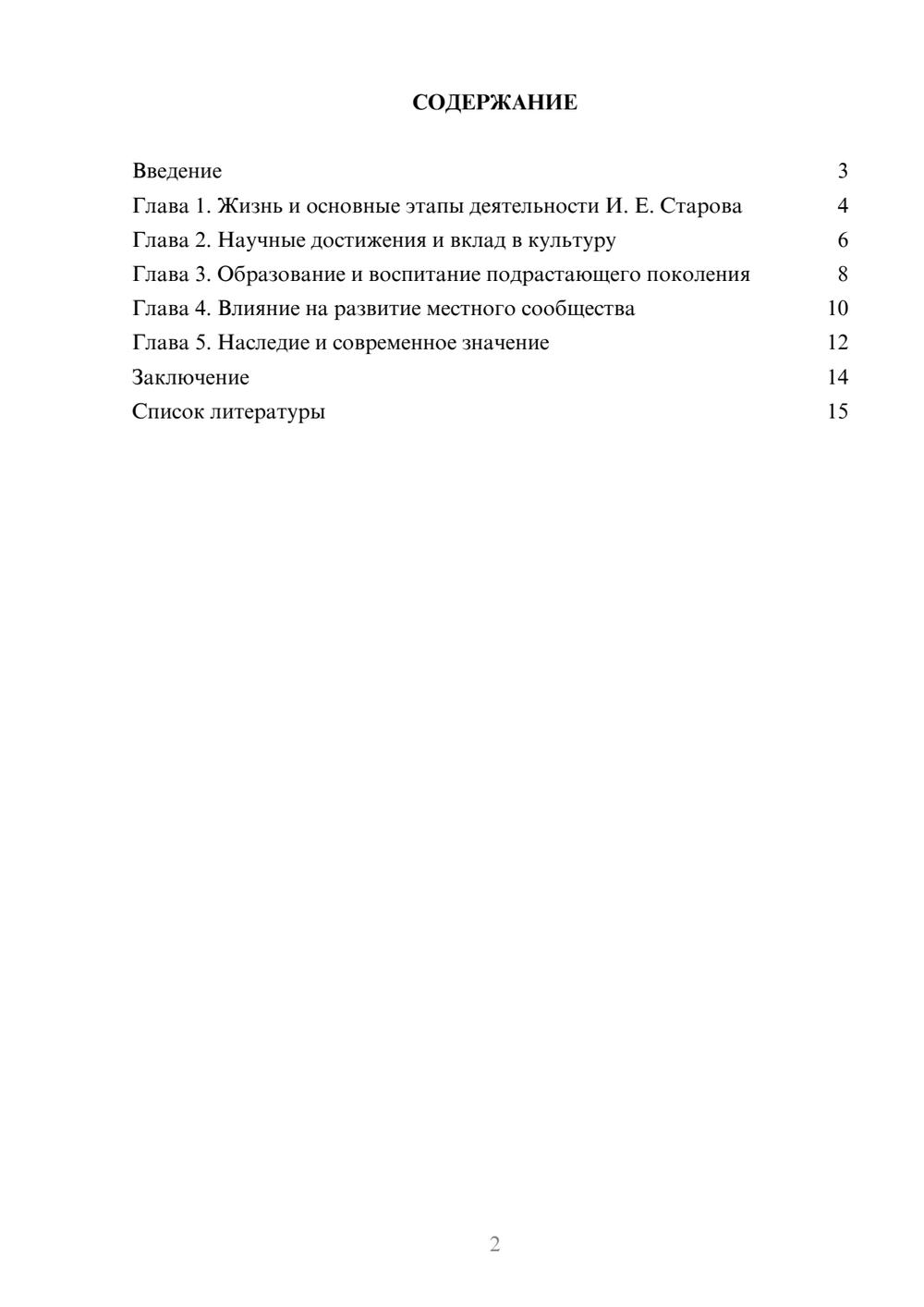 СОДЕРЖАНИЕ

Введение 3
Глава 1. Жизнь и основные этапы деятельности И. Е. Старова 4
Глава 2. Научные достижения и вклад в культуру 6
Глава 3. Образование и воспитание подрастающего поколения 8
Глава 4. Влияние на развитие местного сообщества 10
Глава 5. Наследие и современное значение 12
Заключение 14
Список литературы 15

2